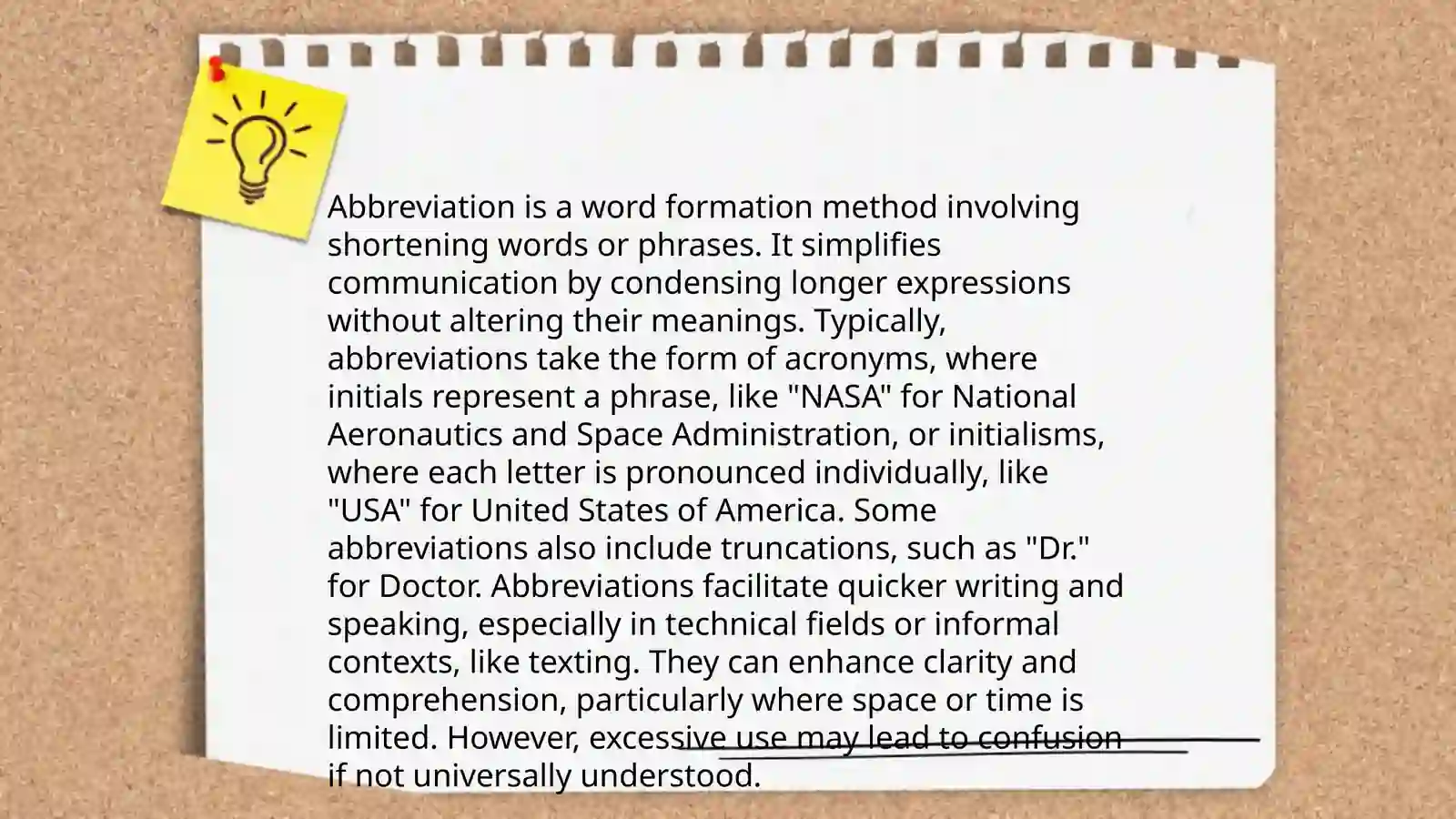 Abbreviation is a word formation method involving shortening words or phrases. It simplifies communication by condensing longer expressions without altering their meanings. Typically, abbreviations take the form of acronyms, where initials represent a phrase, like "NASA" for National Aeronautics and Space Administration, or initialisms, where each letter is pronounced individually, like "USA" for United States of America. Some abbreviations also include truncations, such as "Dr." for Doctor. Abbreviations facilitate quicker writing and speaking, especially in technical fields or informal contexts, like texting. They can enhance clarity and comprehension, particularly where space or time is limited. However, excessive use may lead to confusion if not universally understood.